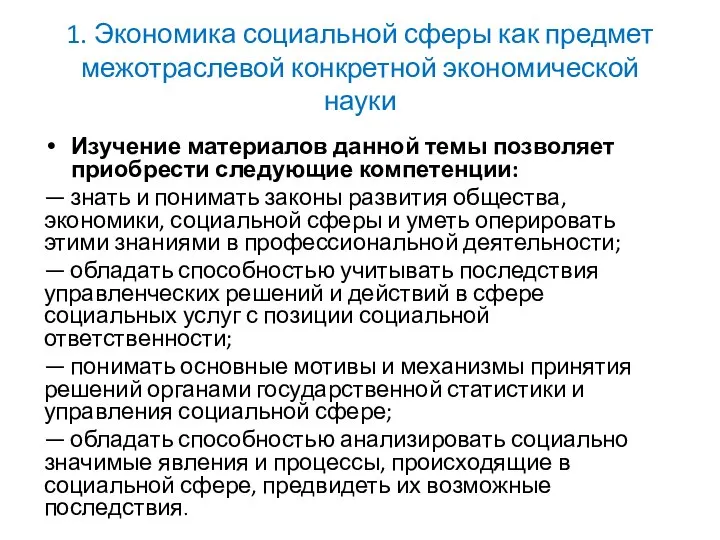 1. Экономика социальной сферы как предмет межотраслевой конкретной экономической науки

• Изучение материалов данной темы позволяет приобрести следующие компетенции:

— знать и понимать законы развития общества, экономики, социальной сферы и уметь оперировать этими знаниями в профессиональной деятельности;

— обладать способностью учитывать последствия управленческих решений и действий в сфере социальных услуг с позиции социальной ответственности;

— понимать основные мотивы и механизмы принятия решений органами государственной статистики и управления социальной сфере;

— обладать способностью анализировать социально значимые явления и процессы, происходящие в социальной сфере, предвидеть их возможные последствия.